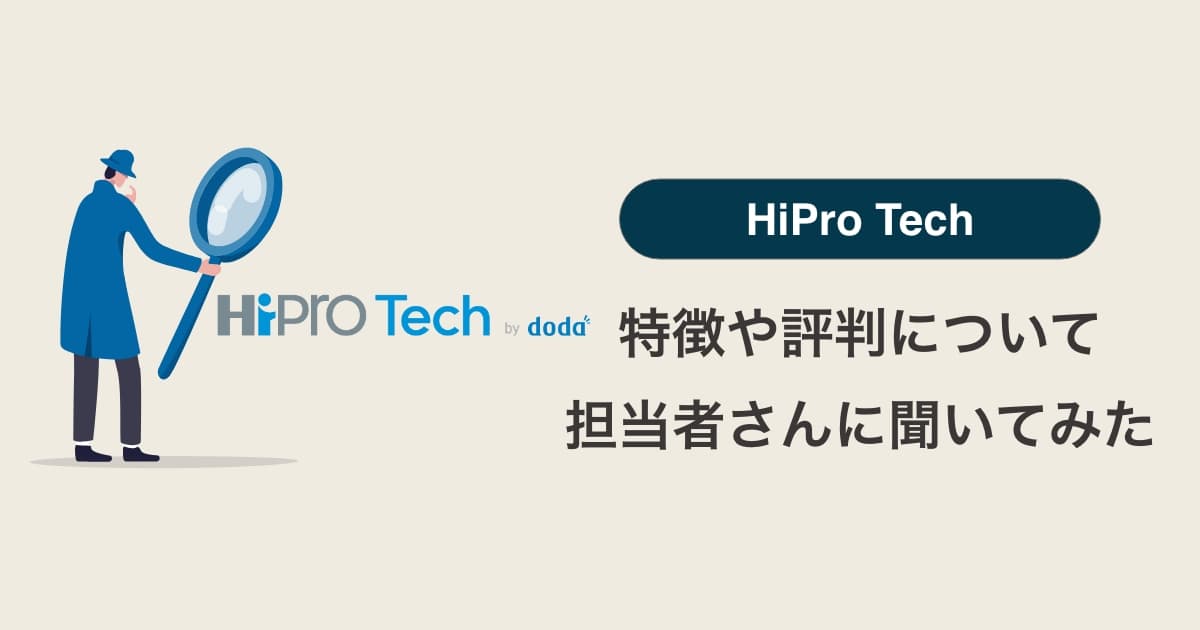 HiPro Tech by doda

HiPro Tech

特徴や評判について
担当者さんに聞いてみた